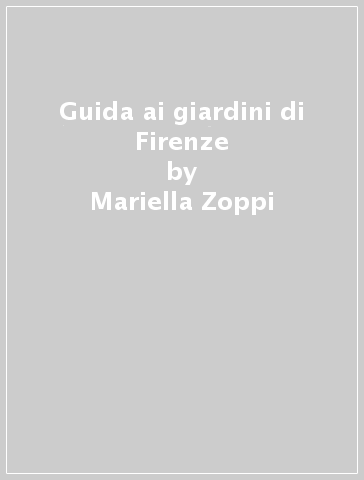 Guida ai giardini di Firenze
by
Mariella Zoppi